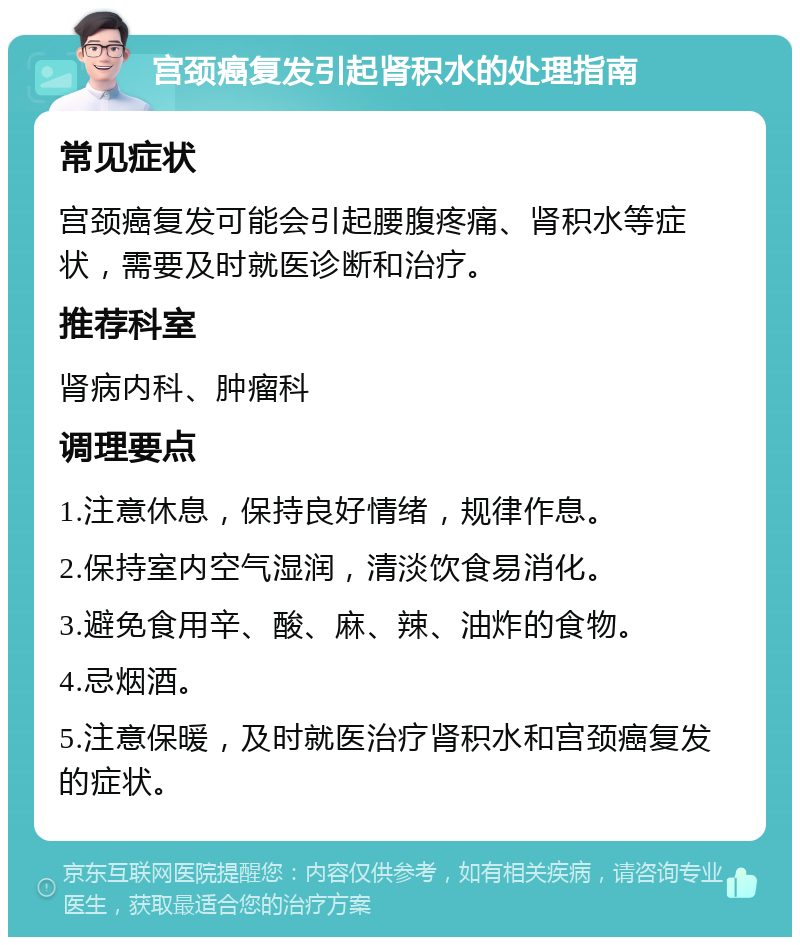 宫颈癌复发引起肾积水的处理指南

常见症状

宫颈癌复发可能会引起腰腹疼痛、肾积水等症状，需要及时就医诊断和治疗。

推荐科室

肾病内科、肿瘤科

调理要点

1.注意休息，保持良好情绪，规律作息。

2.保持室内空气湿润，清淡饮食易消化。

3.避免食用辛、酸、麻、辣、油炸的食物。

4.忌烟酒。

5.注意保暖，及时就医治疗肾积水和宫颈癌复发的症状。

京东互联网医院提醒您：内容仅供参考，如有相关疾病，请咨询专业医生，获取最适合您的治疗方案